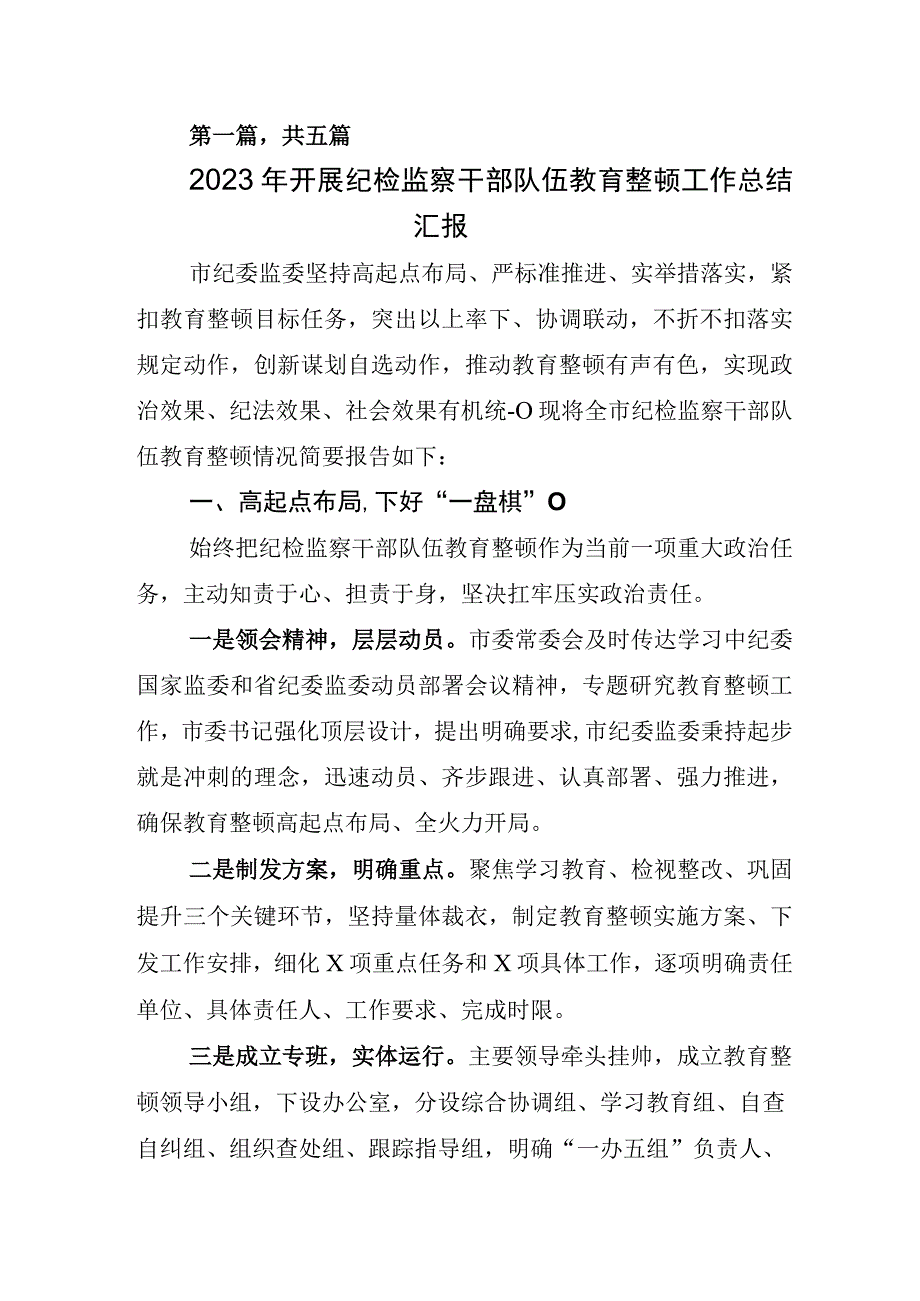 第一篇，共五篇

2023年开展纪检监察干部队伍教育整顿工作总结汇报

市纪委监委坚持高起点布局、严标准推进、实举措落实，紧扣教育整顿目标任务，突出以上率下、协调联动，不折不扣落实规定动作，创新谋划自选动作，推动教育整顿有声有色，实现政治效果、纪法效果、社会效果有机统-O现将全市纪检监察干部队伍教育整顿情况简要报告如下：

一、高起点布局,下好“一盘棋”O

始终把纪检监察干部队伍教育整顿作为当前一项重大政治任务，主动知责于心、担责于身，坚决扛牢压实政治责任。

一是领会精神，层层动员。市委常委会及时传达学习中纪委国家监委和省纪委监委动员部署会议精神，专题研究教育整顿工作，市委书记强化顶层设计，提出明确要求,市纪委监委秉持起步就是冲刺的理念，迅速动员、齐步跟进、认真部署、强力推进，确保教育整顿高起点布局、全火力开局。

二是制发方案，明确重点。聚焦学习教育、检视整改、巩固提升三个关键环节，坚持量体裁衣，制定教育整顿实施方案、下发工作安排，细化X项重点任务和X项具体工作，逐项明确责任单位、具体责任人、工作要求、完成时限。

三是成立专班，实体运行。主要领导牵头挂帅，成立教育整顿领导小组，下设办公室，分设综合协调组、学习教育组、自查自纠组、组织查处组、跟踪指导组，明确“一办五组”负责人、